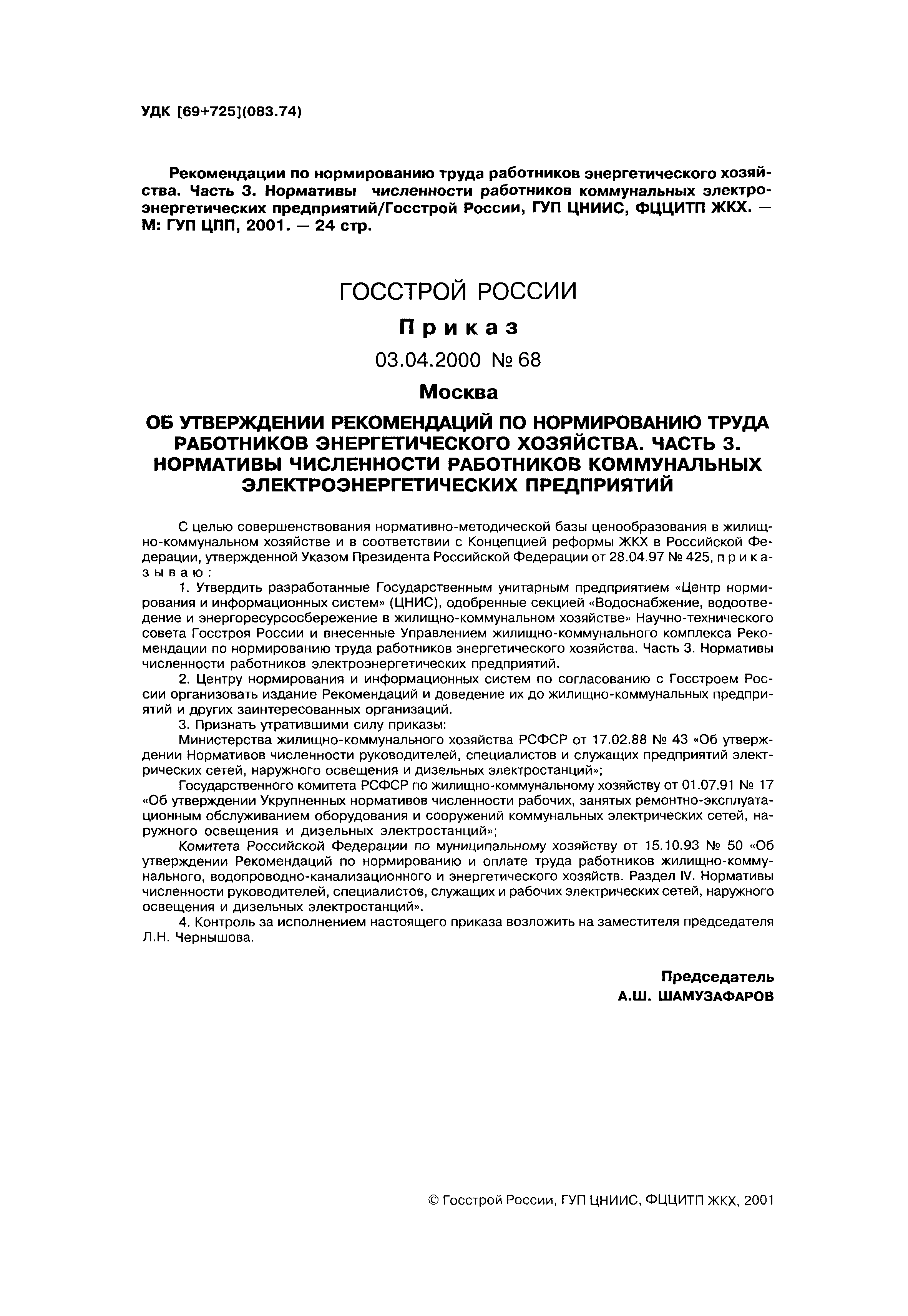 УДК [69+725](083.74)

Рекомендации по нормированию труда работников энергетического хозяйства. Часть 3. Нормативы численности работников коммунальных электроэнергетических предприятий/Госстрой России, ГУП ЦНИИС, ФЦЦИТП ЖКХ. — М: ГУП ЦПП, 2001. — 24 стр.

ГОССТРОЙ РОССИИ

Приказ

03.04.2000 № 68

Москва

ОБ УТВЕРЖДЕНИИ РЕКОМЕНДАЦИЙ ПО НОРМИРОВАНИЮ ТРУДА РАБОТНИКОВ ЭНЕРГЕТИЧЕСКОГО ХОЗЯЙСТВА. ЧАСТЬ 3. НОРМАТИВЫ ЧИСЛЕННОСТИ РАБОТНИКОВ КОММУНАЛЬНЫХ ЭЛЕКТРОЭНЕРГЕТИЧЕСКИХ ПРЕДПРИЯТИЙ

С целью совершенствования нормативно-методической базы ценообразования в жилищно-коммунальном хозяйстве и в соответствии с Концепцией реформы ЖКХ в Российской Федерации, утвержденной Указом Президента Российской Федерации от 28.04.97 № 425, приказываю:

1. Утвердить разработанные Государственным унитарным предприятием «Центр нормирования и информационных систем» (ЦНИС), одобренные секцией «Водоснабжение, водоотведение и энергоресурсосбережение в жилищно-коммунальном хозяйстве» Научно-технического совета Госстроя России и внесенные Управлением жилищно-коммунального комплекса Рекомендации по нормированию труда работников энергетического хозяйства. Часть 3. Нормативы численности работников электроэнергетических предприятий.

2. Центру нормирования и информационных систем по согласованию с Госстроем России организовать издание Рекомендаций и доведение их до жилищно-коммунальных предприятий и других заинтересованных организаций.

3. Признать утратившими силу приказы:

Министерства жилищно-коммунального хозяйства РСФСР от 17.02.88 № 43 «Об утверждении Нормативов численности руководителей, специалистов и служащих предприятий электрических сетей, наружного освещения и дизельных электростанций»;

Государственного комитета РСФСР по жилищно-коммунальному хозяйству от 01.07.91 № 17 «Об утверждении Укрупненных нормативов численности рабочих, занятых ремонтно-эксплуатационным обслуживанием оборудования и сооружений коммунальных электрических сетей, наружного освещения и дизельных электростанций»;

Комитета Российской Федерации по муниципальному хозяйству от 15.10.93 № 50 «Об утверждении Рекомендаций по нормированию и оплате труда работников жилищно-коммунального, водопроводно-канализационного и энергетического хозяйств. Раздел IV. Нормативы численности руководителей, специалистов, служащих и рабочих электрических сетей, наружного освещения и дизельных электростанций».

4. Контроль за исполнением настоящего приказа возложить на заместителя председателя Л.Н. Чернышова.

Председатель
А.Ш. ШАМУЗАФАРОВ

© Госстрой России, ГУП ЦНИИС, ФЦЦИТП ЖКХ, 2001